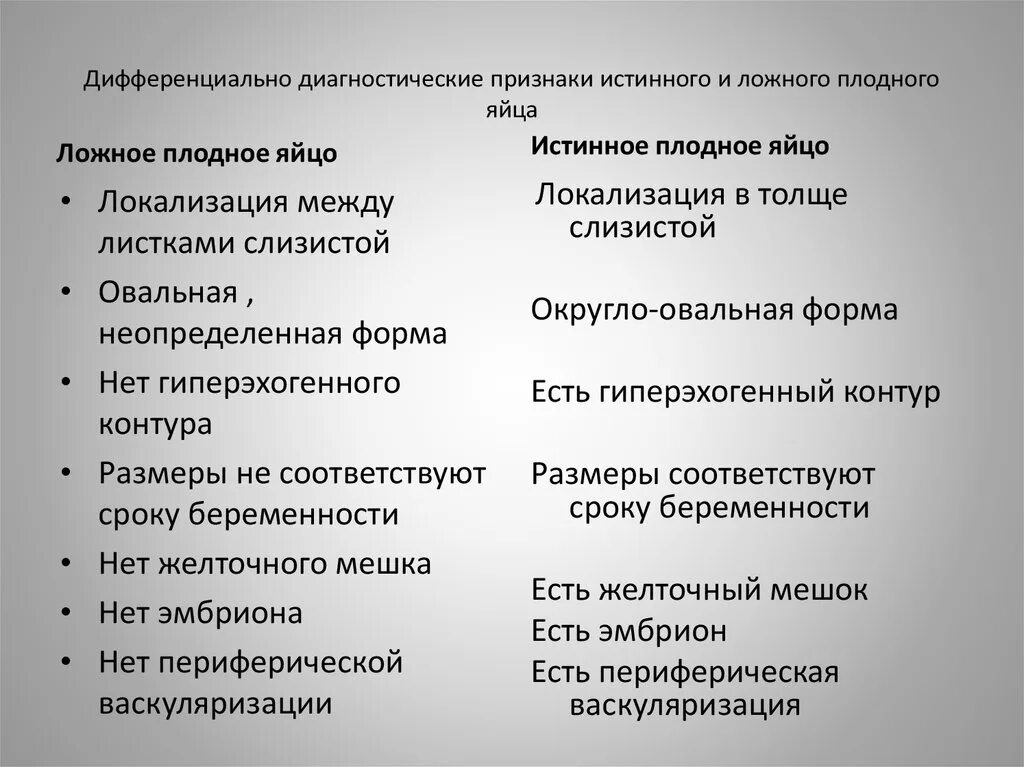 Дифференциально диагностические признаки истинного и ложного плодного яйца

Ложное плодное яйцо

• Локализация между листками слизистой
• Овальная , неопределенная форма
• Нет гиперэхогенного контура
• Размеры не соответствуют сроку беременности
• Нет желточного мешка
• Нет эмбриона
• Нет периферической васкуляризации

Истинное плодное яйцо

Локализация в толще слизистой

Округло-овальная форма

Есть гиперэхогенный контур

Размеры соответствуют сроку беременности

Есть желточный мешок
Есть эмбрион
Есть периферическая васкуляризация